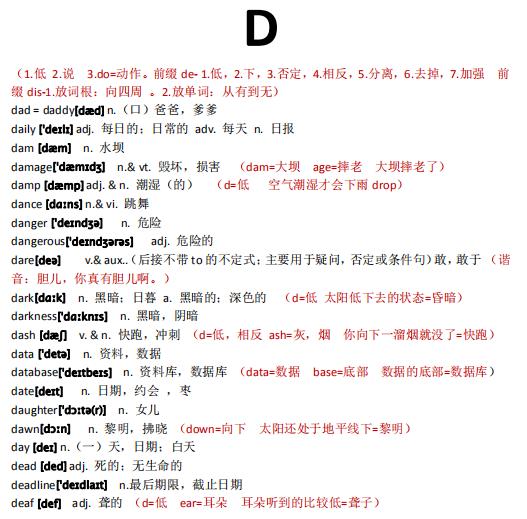 D

（1.低 2.说 3.do=动作。前缀 de- 1.低，2.下，3.否定，4.相反，5.分离，6.去掉，7.加强 前缀 dis-1.放词根：向四周 。2.放单词：从有到无）

dad = daddy[dæd] n.（口）爸爸，爹爹

daily ['deɪlɪ] adj. 每日的；日常的 adv. 每天 n. 日报

dam [dæm] n. 水坝

damage['dæmɪdʒ] n.& vt. 毁坏，损害 （dam=大坝 age=摔老 大坝摔老了）

damp [dæmp] adj. & n. 潮湿（的） （d=低 空气潮湿才会下雨 drop）

dance [dɑːns] n.& vi. 跳舞

danger ['deɪndʒə] n. 危险

dangerous['deɪndʒərəs] adj. 危险的

dare[deə] v.& aux..（后接不带 to 的不定式；主要用于疑问，否定或条件句）敢，敢于 （谐音：胆儿，你真有胆儿啊。）

dark[dɑːk] n. 黑暗；日暮 a. 黑暗的；深色的 （d=低 太阳低下去的状态=昏暗）

darkness['dɑːknɪs] n. 黑暗，阴暗

dash [dæʃ] v. & n. 快跑，冲刺 （d=低，相反 ash=灰，烟 你向下一溜烟就没了=快跑）

data ['detə] n. 资料，数据

database['deɪtbeɪs] n. 资料库，数据库 （data=数据 base=底部 数据的底部=数据库）

date[deɪt] n. 日期，约会 ，枣

daughter['dɔːtə(r)] n. 女儿

dawn[dɔːn] n. 黎明，拂晓 （down=向下 太阳还处于地平线下=黎明）

day [deɪ] n.（一）天，日期；白天

dead [ded] adj. 死的；无生命的

deadline['deɪdlaɪt] n.最后期限，截止日期

deaf [def] adj. 聋的 （d=低 ear=耳朵 耳朵听到的比较低=聋子）